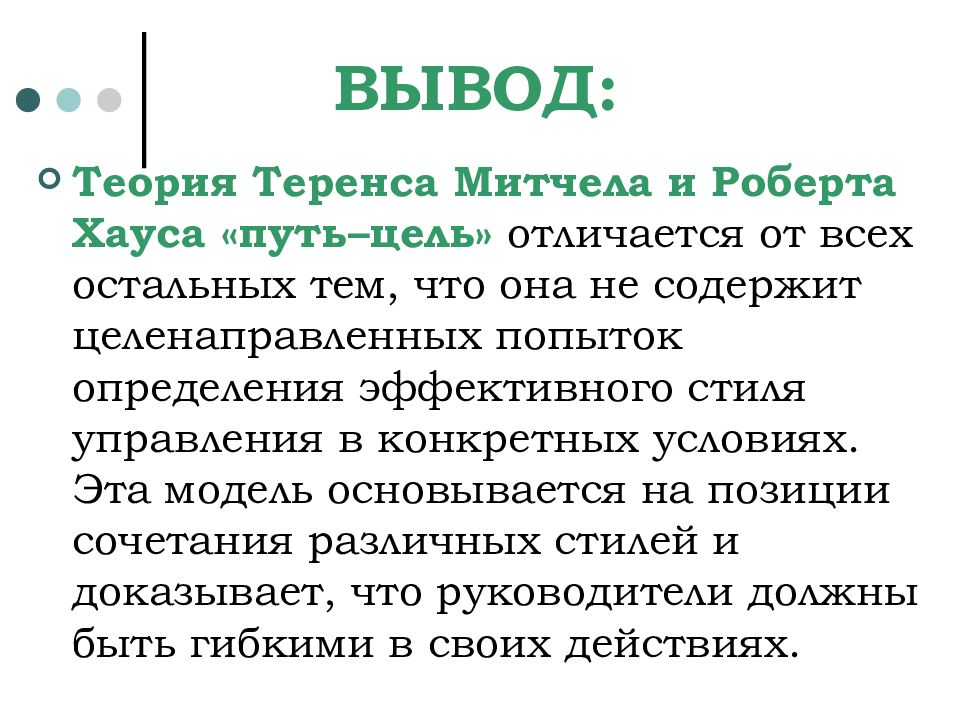 ВЫВОД:

Теория Теренса Митчела и Роберта Хауса «путь–цель» отличается от всех остальных тем, что она не содержит целенаправленных попыток определения эффективного стиля управления в конкретных условиях. Эта модель основывается на позиции сочетания различных стилей и доказывает, что руководители должны быть гибкими в своих действиях.